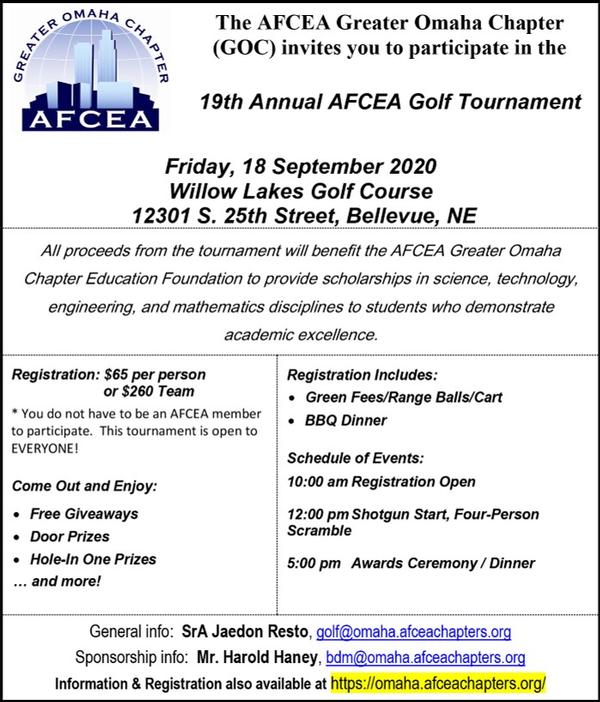 GREATER OMAHA CHAPTER
AFCEA

The AFCEA Greater Omaha Chapter (GOC) invites you to participate in the

19th Annual AFCEA Golf Tournament

Friday, 18 September 2020
Willow Lakes Golf Course
12301 S. 25th Street, Bellevue, NE

All proceeds from the tournament will benefit the AFCEA Greater Omaha Chapter Education Foundation to provide scholarships in science, technology, engineering, and mathematics disciplines to students who demonstrate academic excellence.

Registration: $65 per person or $260 Team
* You do not have to be an AFCEA member to participate. This tournament is open to EVERYONE!

Come Out and Enjoy:
• Free Giveaways
• Door Prizes
• Hole-In One Prizes
… and more!

Registration Includes:
• Green Fees/Range Balls/Cart
• BBQ Dinner

Schedule of Events:
10:00 am Registration Open

12:00 pm Shotgun Start, Four-Person Scramble

5:00 pm Awards Ceremony / Dinner

General info: SrA Jaedon Resto, golf@omaha.afceachapters.org
Sponsorship info: Mr. Harold Haney, bdm@omaha.afceachapters.org
Information & Registration also available at https://omaha.afceachapters.org/